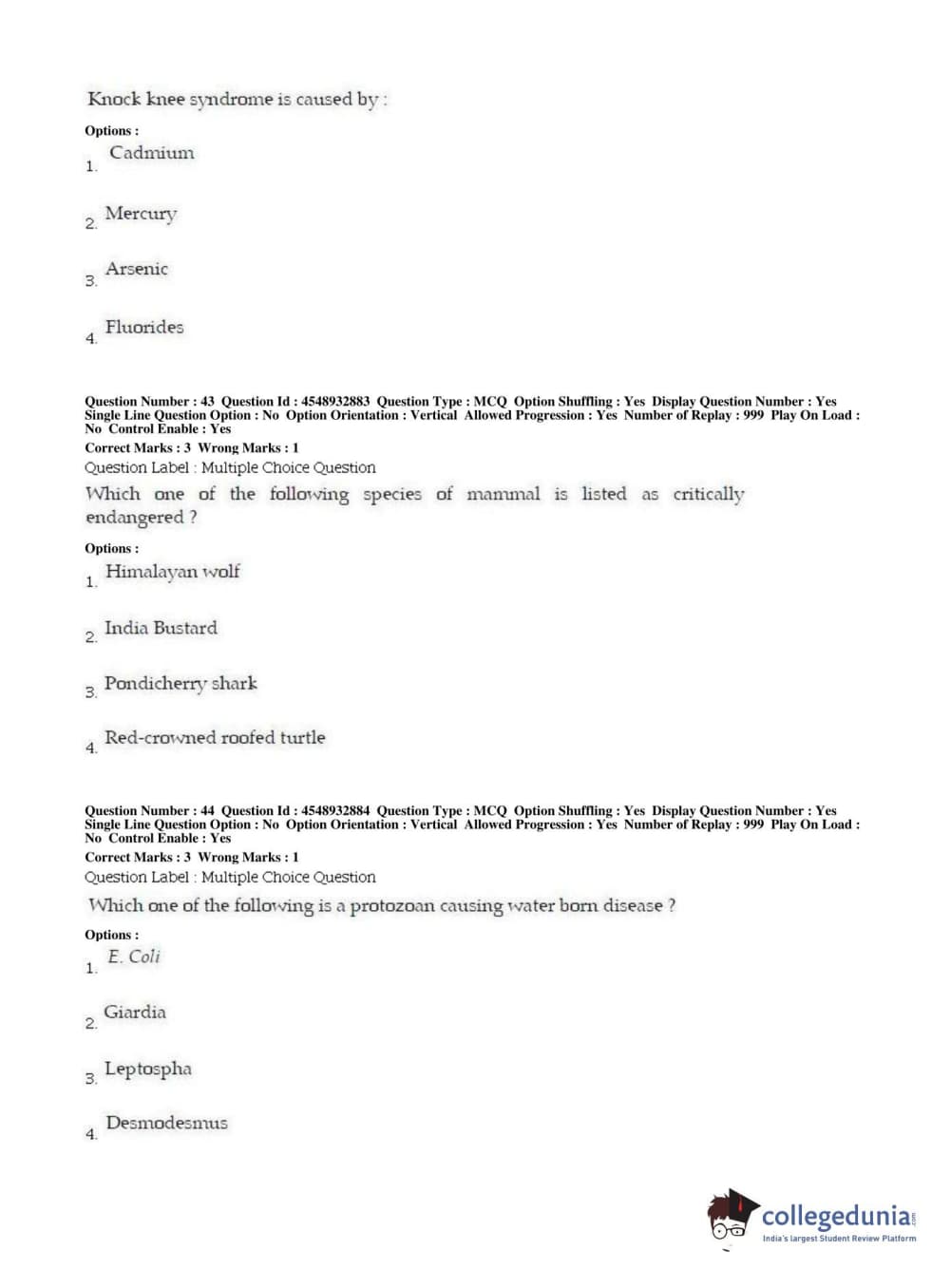 Knock knee syndrome is caused by :

Options :

1. Cadmium

2. Mercury

3. Arsenic

4. Fluorides

Question Number : 43 Question Id : 4548932883 Question Type : MCQ Option Shuffling : Yes Display Question Number : Yes Single Line Question Option : No Option Orientation : Vertical Allowed Progression : Yes Number of Replay : 999 Play On Load : No Control Enable : Yes

Correct Marks : 3 Wrong Marks : 1

Question Label : Multiple Choice Question

Which one of the following species of mammal is listed as critically endangered ?

Options :

1. Himalayan wolf

2. India Bustard

3. Pondicherry shark

4. Red-crowned roofed turtle

Question Number : 44 Question Id : 4548932884 Question Type : MCQ Option Shuffling : Yes Display Question Number : Yes Single Line Question Option : No Option Orientation : Vertical Allowed Progression : Yes Number of Replay : 999 Play On Load : No Control Enable : Yes

Correct Marks : 3 Wrong Marks : 1

Question Label : Multiple Choice Question

Which one of the following is a protozoan causing water born disease ?

Options :

1. E. Coli

2. Giardia

3. Leptospha

4. Desmodesmus

collegedunia.com
India's largest Student Review Platform